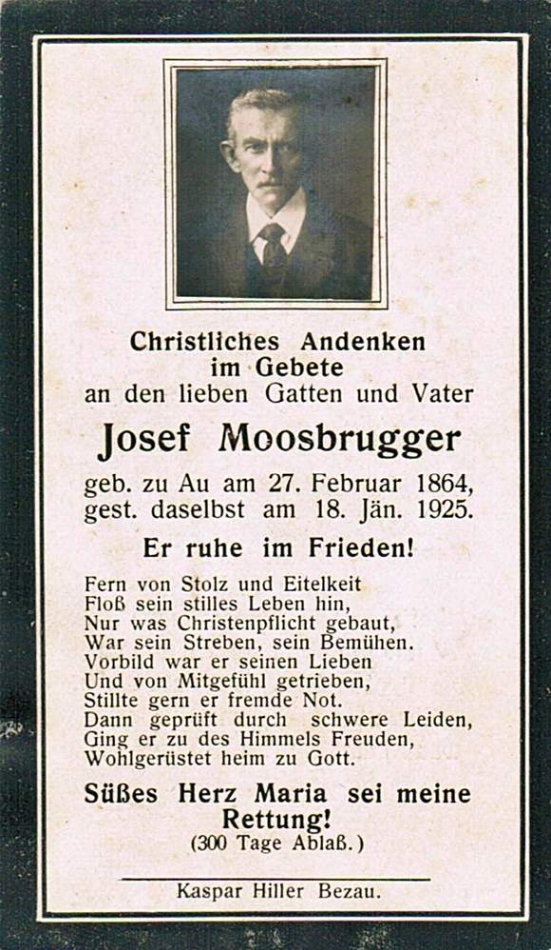 Christliches Andenken
im Gebete
an den lieben Gatten und Vater

Josef Moosbrugger

geb. zu Au am 27. Februar 1864,
gest. daselbst am 18. Jän. 1925.

Er ruhe im Frieden!

Fern von Stolz und Eitelkeit
Floß sein stilles Leben hin,
Nur was Christenpflicht gebaut,
War sein Streben, sein Bemühen.
Vorbild war er seinen Lieben
Und von Mitgefühl getrieben,
Stillte gern er fremde Not.
Dann geprüft durch schwere Leiden,
Ging er zu des Himmels Freuden,
Wohlgerüstet heim zu Gott.

Süßes Herz Maria sei meine Rettung!
(300 Tage Ablaß.)

Kaspar Hiller Bezau.